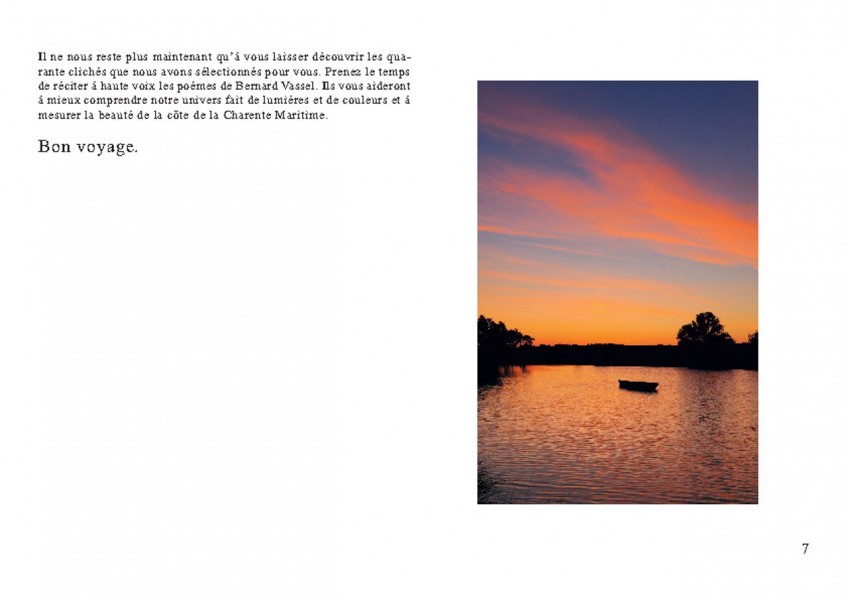 Il ne nous reste plus maintenant qu'à vous laisser découvrir les quarante clichés que nous avons sélectionnés pour vous. Prenez le temps de réciter à haute voix les poèmes de Bernard Vassel. Ils vous aideront à mieux comprendre notre univers fait de lumières et de couleurs et à mesurer la beauté de la côte de la Charente Maritime.

Bon voyage.

7